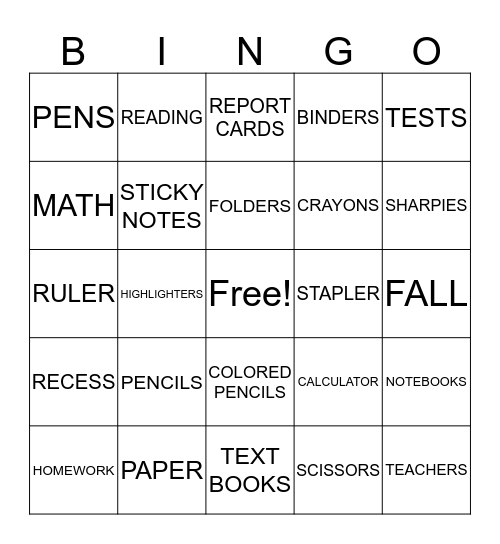 | B | I | N | G | O |
|---|---|---|---|---|
| PENS | READING | REPORT CARDS | BINDERS | TESTS |
| MATH | STICKY NOTES | FOLDERS | CRAYONS | SHARPIES |
| RULER | HIGHLIGHTERS | Free! | STAPLER | FALL |
| RECESS | PENCILS | COLORED PENCILS | CALCULATOR | NOTEBOOKS |
| HOMEWORK | PAPER | TEXT BOOKS | SCISSORS | TEACHERS |